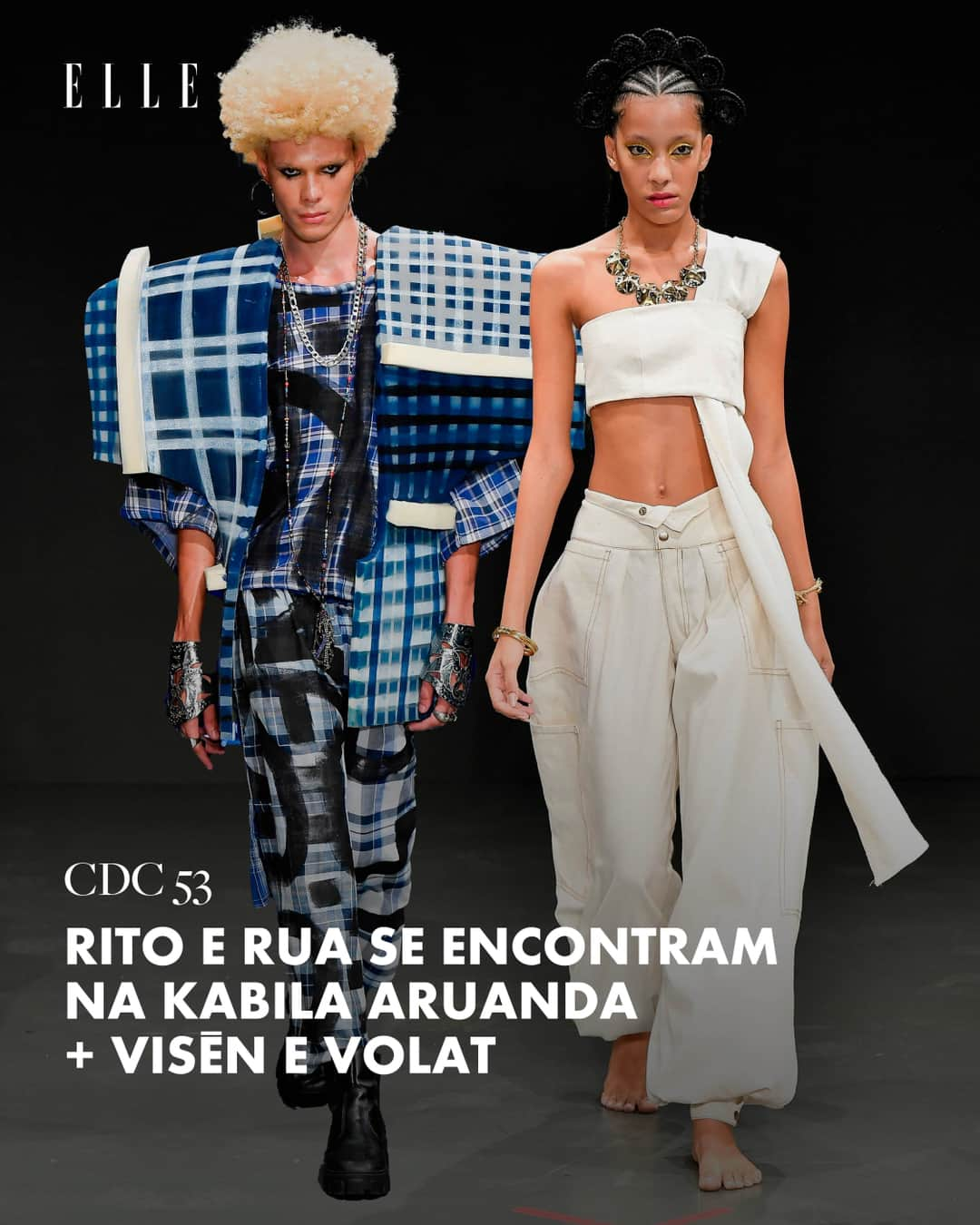 ELLE

CDC 53

RITO E RUA SE ENCONTRAM NA KABILA ARUANDA + VISĒN E VOLAT